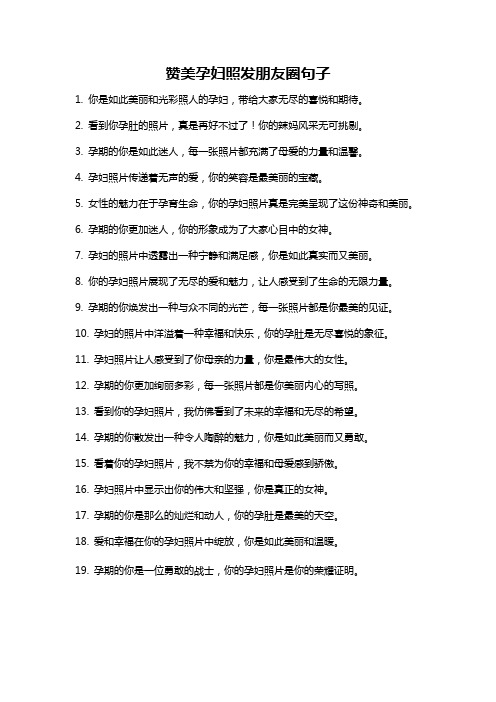 赞美孕妇照发朋友圈句子

1. 你是如此美丽和光彩照人的孕妇，带给大家无尽的喜悦和期待。

2. 看到你孕肚的照片，真是再好不过了！你的辣妈风采无可挑剔。

3. 孕期的你是如此迷人，每一张照片都充满了母爱的力量和温馨。

4. 孕妇照片传递着无声的爱，你的笑容是最美丽的宝藏。

5. 女性的魅力在于孕育生命，你的孕妇照片真是完美呈现了这份神奇和美丽。

6. 孕期的你更加迷人，你的形象成为了大家心目中的女神。

7. 孕妇的照片中透露出一种宁静和满足感，你是如此真实而又美丽。

8. 你的孕妇照片展现了无尽的爱和魅力，让人感受到了生命的无限力量。

9. 孕期的你焕发出一种与众不同的光芒，每一张照片都是你最美的见证。

10. 孕妇的照片中洋溢着一种幸福和快乐，你的孕肚是无尽喜悦的象征。

11. 孕妇照片让人感受到了你母亲的力量，你是最伟大的女性。

12. 孕期的你更加绚丽多彩，每一张照片都是你美丽内心的写照。

13. 看到你的孕妇照片，我仿佛看到了未来的幸福和无尽的希望。

14. 孕期的你散发出一种令人陶醉的魅力，你是如此美丽而又勇敢。

15. 看着你的孕妇照片，我不禁为你的幸福和母爱感到骄傲。

16. 孕妇照片中显示出你的伟大和坚强，你是真正的女神。

17. 孕期的你是那么的灿烂和动人，你的孕肚是最美的天空。

18. 爱和幸福在你的孕妇照片中绽放，你是如此美丽和温暖。

19. 孕期的你是一位勇敢的战士，你的孕妇照片是你的荣耀证明。